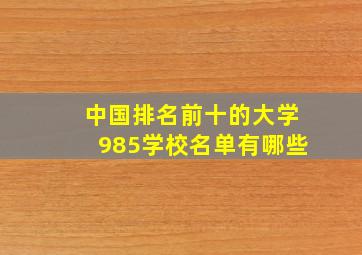 中国排名前十的大学
985学校名单有哪些